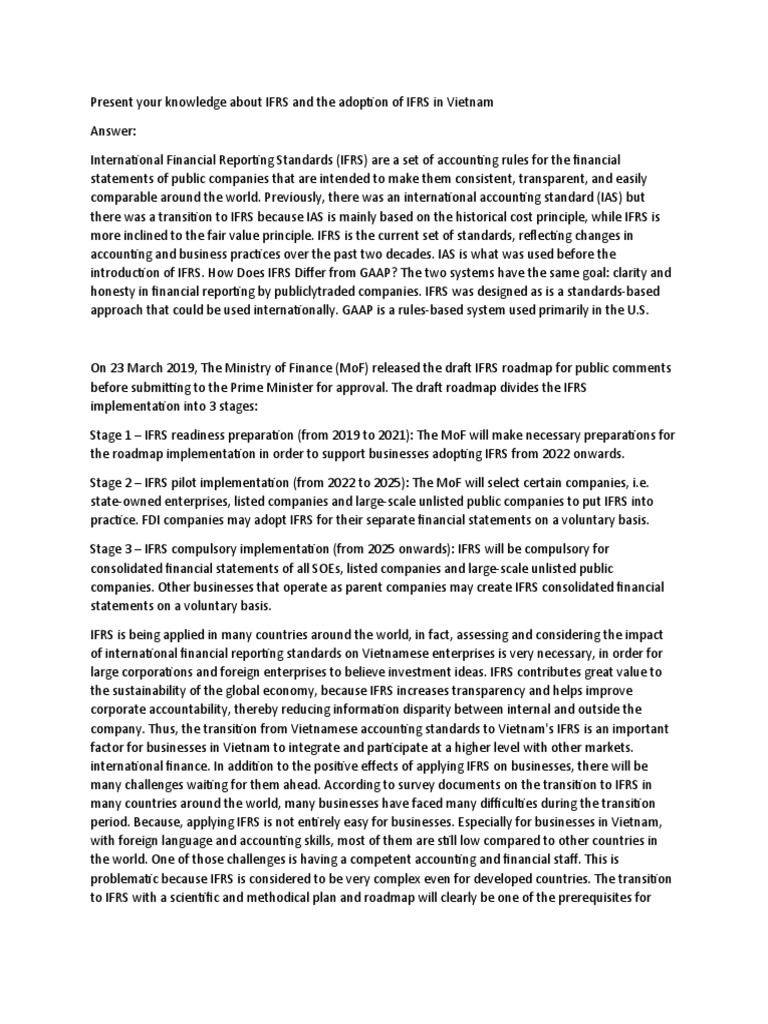 Present your knowledge about IFRS and the adoption of IFRS in Vietnam

Answer:

International Financial Reporting Standards (IFRS) are a set of accounting rules for the financial statements of public companies that are intended to make them consistent, transparent, and easily comparable around the world. Previously, there was an international accounting standard (IAS) but there was a transition to IFRS because IAS is mainly based on the historical cost principle, while IFRS is more inclined to the fair value principle. IFRS is the current set of standards, reflecting changes in accounting and business practices over the past two decades. IAS is what was used before the introduction of IFRS. How Does IFRS Differ from GAAP? The two systems have the same goal: clarity and honesty in financial reporting by publiclytraded companies. IFRS was designed as is a standards-based approach that could be used internationally. GAAP is a rules-based system used primarily in the U.S.

On 23 March 2019, The Ministry of Finance (MoF) released the draft IFRS roadmap for public comments before submitting to the Prime Minister for approval. The draft roadmap divides the IFRS implementation into 3 stages:

Stage 1 – IFRS readiness preparation (from 2019 to 2021): The MoF will make necessary preparations for the roadmap implementation in order to support businesses adopting IFRS from 2022 onwards.

Stage 2 – IFRS pilot implementation (from 2022 to 2025): The MoF will select certain companies, i.e. state-owned enterprises, listed companies and large-scale unlisted public companies to put IFRS into practice. FDI companies may adopt IFRS for their separate financial statements on a voluntary basis.

Stage 3 – IFRS compulsory implementation (from 2025 onwards): IFRS will be compulsory for consolidated financial statements of all SOEs, listed companies and large-scale unlisted public companies. Other businesses that operate as parent companies may create IFRS consolidated financial statements on a voluntary basis.

IFRS is being applied in many countries around the world, in fact, assessing and considering the impact of international financial reporting standards on Vietnamese enterprises is very necessary, in order for large corporations and foreign enterprises to believe investment ideas. IFRS contributes great value to the sustainability of the global economy, because IFRS increases transparency and helps improve corporate accountability, thereby reducing information disparity between internal and outside the company. Thus, the transition from Vietnamese accounting standards to Vietnam's IFRS is an important factor for businesses in Vietnam to integrate and participate at a higher level with other markets. international finance. In addition to the positive effects of applying IFRS on businesses, there will be many challenges waiting for them ahead. According to survey documents on the transition to IFRS in many countries around the world, many businesses have faced many difficulties during the transition period. Because, applying IFRS is not entirely easy for businesses. Especially for businesses in Vietnam, with foreign language and accounting skills, most of them are still low compared to other countries in the world. One of those challenges is having a competent accounting and financial staff. This is problematic because IFRS is considered to be very complex even for developed countries. The transition to IFRS with a scientific and methodical plan and roadmap will clearly be one of the prerequisites for